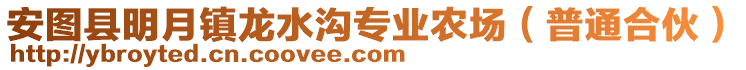 安图县明月镇龙水沟专业农场（普通合伙）
http://ybroyted.cn.coovee.com